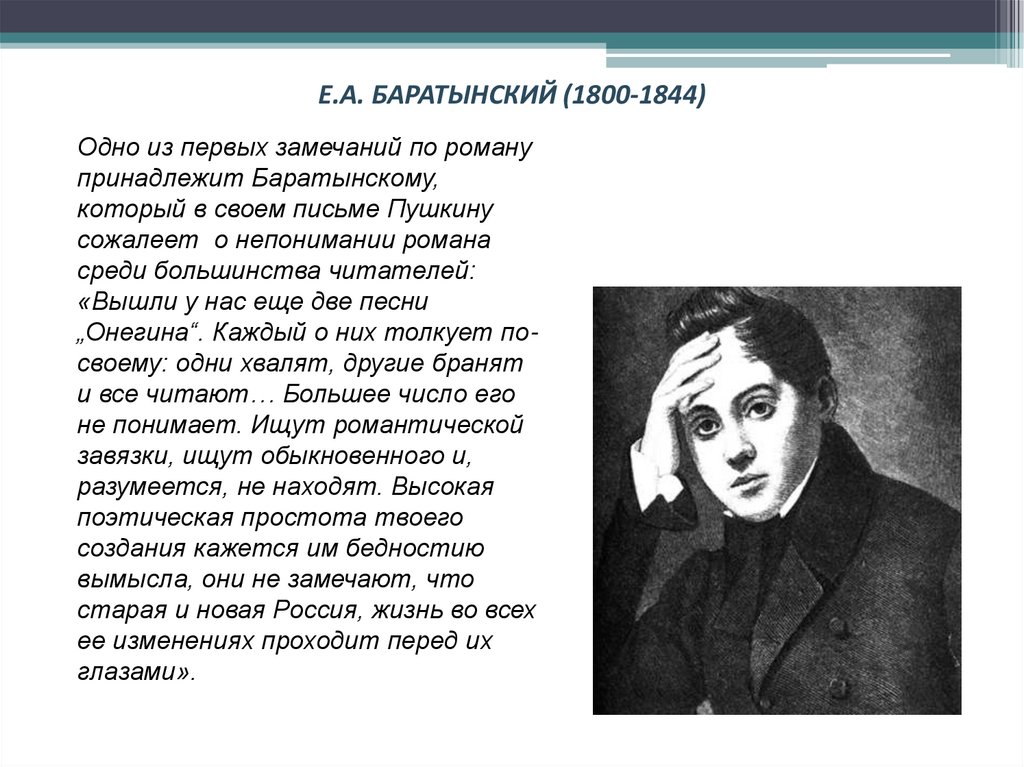 Е.А. БАРАТЫНСКИЙ (1800-1844)

Одно из первых замечаний по роману принадлежит Баратынскому, который в своем письме Пушкину сожалеет о непонимании романа среди большинства читателей: «Вышли у нас еще две песни „Онегина“. Каждый о них толкует по-своему: одни хвалят, другие бранят и все читают… Большее число его не понимает. Ищут романтической завязки, ищут обыкновенного и, разумеется, не находят. Высокая поэтическая простота твоего создания кажется им бедностию вымысла, они не замечают, что старая и новая Россия, жизнь во всех ее изменениях проходит перед их глазами».